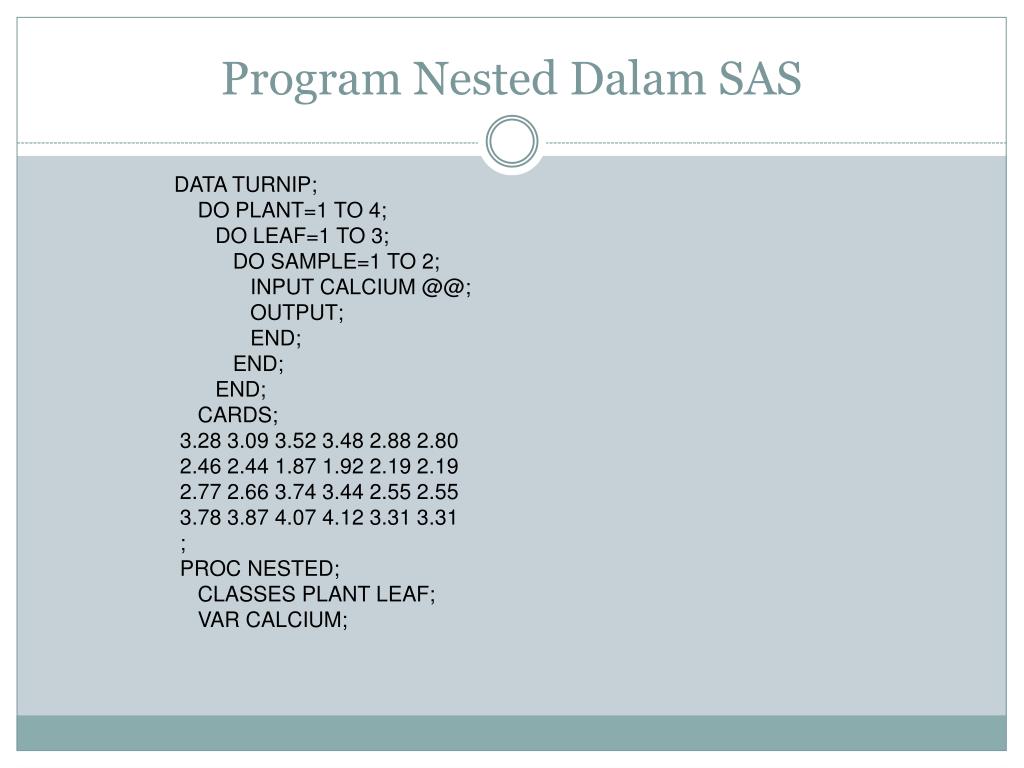 Program Nested Dalam SAS

DATA TURNIP;
DO PLANT=1 TO 4;
DO LEAF=1 TO 3;
DO SAMPLE=1 TO 2;
INPUT CALCIUM @@;
OUTPUT;
END;
END;
END;
CARDS;
3.28 3.09 3.52 3.48 2.88 2.80
2.46 2.44 1.87 1.92 2.19 2.19
2.77 2.66 3.74 3.44 2.55 2.55
3.78 3.87 4.07 4.12 3.31 3.31
;
PROC NESTED;
CLASSES PLANT LEAF;
VAR CALCIUM;